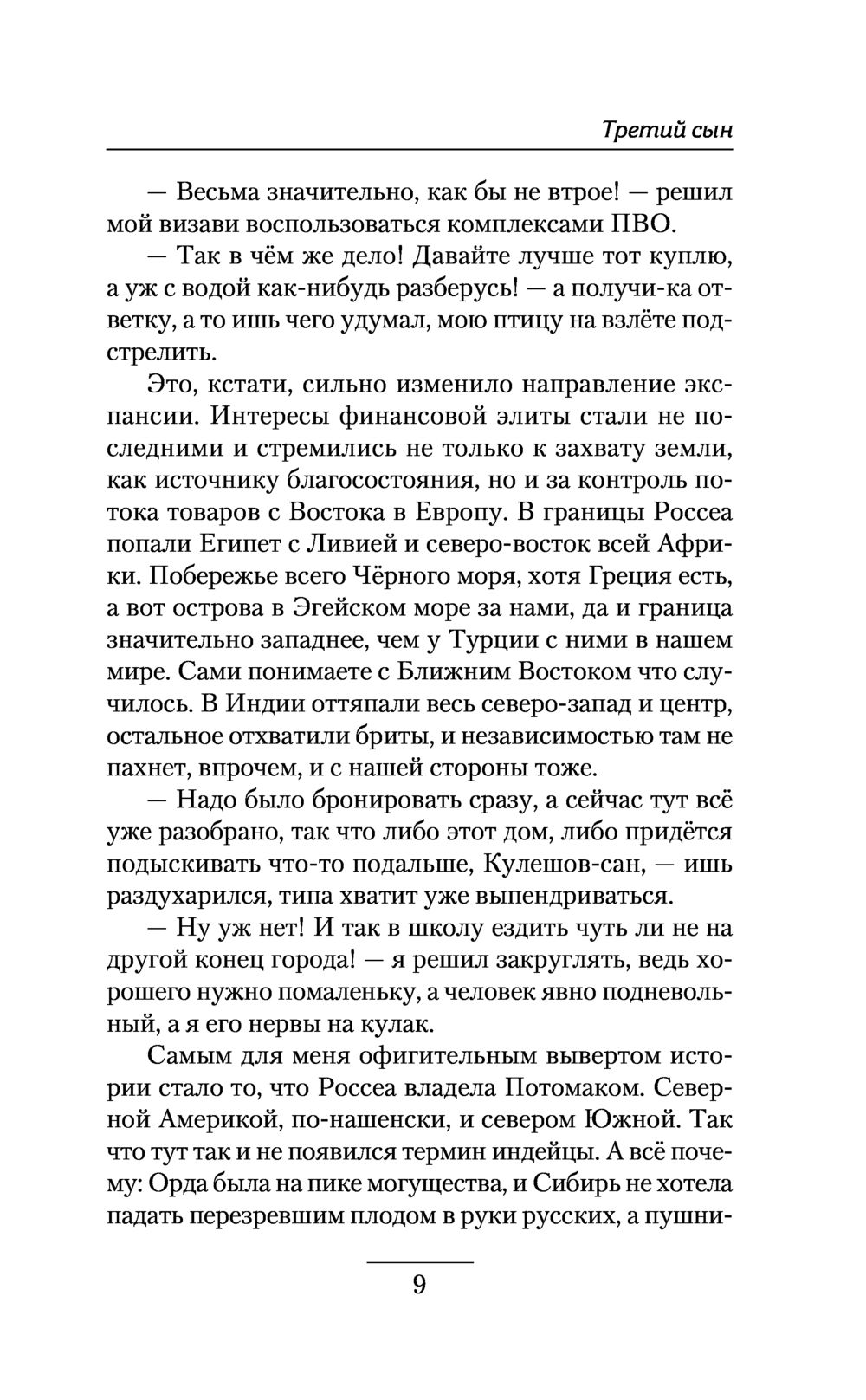 Третий сын

— Весьма значительно, как бы не втрое! — решил мой визави воспользоваться комплексами ПВО.

— Так в чём же дело! Давайте лучше тот куплю, а уж с водой как-нибудь разберусь! — а получи-ка ответку, а то ишь чего удумал, мою птицу на взлёте подстрелить.

Это, кстати, сильно изменило направление экспансии. Интересы финансовой элиты стали не последними и стремились не только к захвату земли, как источнику благосостояния, но и за контроль потока товаров с Востока в Европу. В границы Россеа попали Египет с Ливией и северо-восток всей Африки. Побережье всего Чёрного моря, хотя Греция есть, а вот острова в Эгейском море за нами, да и граница значительно западнее, чем у Турции с ними в нашем мире. Сами понимаете с Ближним Востоком что случилось. В Индии оттяпали весь северо-запад и центр, остальное отхватили бриты, и независимостью там не пахнет, впрочем, и с нашей стороны тоже.

— Надо было бронировать сразу, а сейчас тут всё уже разобрано, так что либо этот дом, либо придётся подыскивать что-то подальше, Кулешов-сан, — ишь раздухарился, типа хватит уже выпендриваться.

— Ну уж нет! И так в школу ездить чуть ли не на другой конец города! — я решил закруглять, ведь хорошего нужно помаленьку, а человек явно подневольный, а я его нервы на кулак.

Самым для меня офигительным вывертом истории стало то, что Россеа владела Потомаком. Северной Америкой, по-нашенски, и севером Южной. Так что тут так и не появился термин индейцы. А всё почему: Орда была на пике могущества, и Сибирь не хотела падать перезревшим плодом в руки русских, а пушни-

9